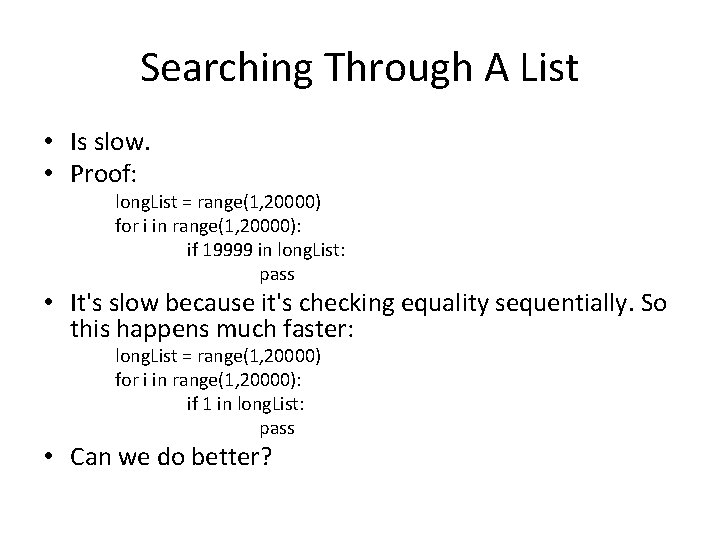 Searching Through A List

• Is slow.
• Proof:
longList = range(1,20000)
for i in range(1,20000):
if 19999 in longList:
pass
• It's slow because it's checking equality sequentially. So this happens much faster:
longList = range(1,20000)
for i in range(1,20000):
if 1 in longList:
pass
• Can we do better?